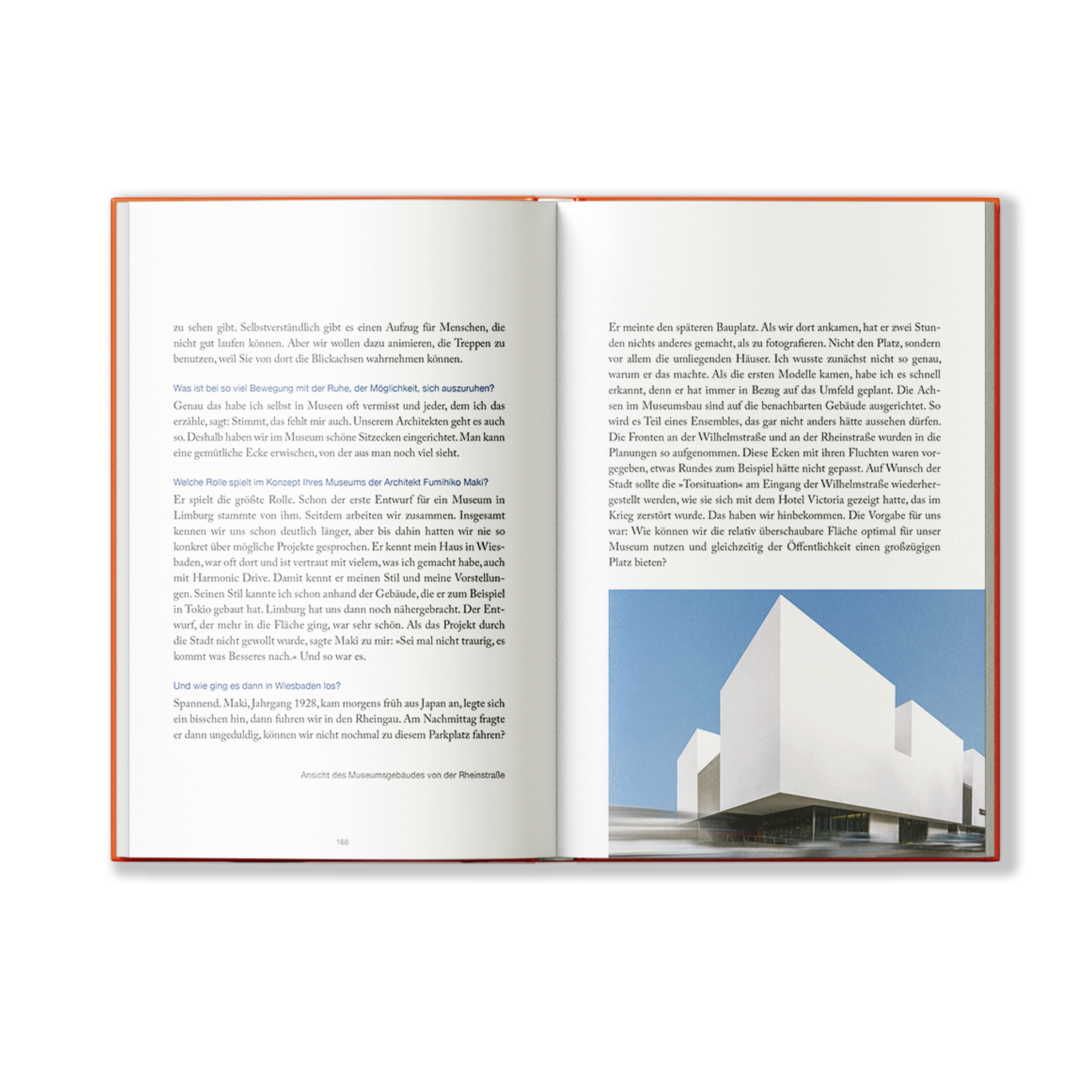 zu sehen gibt. Selbstverständlich gibt es einen Aufzug für Menschen, die nicht gut laufen können. Aber wir wollen dazu animieren, die Treppen zu benutzen, weil Sie von dort die Blickachsen wahrnehmen können.

Was ist bei so viel Bewegung mit der Ruhe, der Möglichkeit, sich auszuruhen?
Genau das habe ich selbst in Museen oft vermisst und jeder, dem ich das erzähle, sagt: Stimmt, das fehlt mir auch. Unserem Architekten geht es auch so. Deshalb haben wir im Museum schöne Sitzecken eingerichtet. Man kann eine gemütliche Ecke erwischen, von der aus man noch viel sieht.

Welche Rolle spielt im Konzept Ihres Museums der Architekt Fumihiko Maki?
Er spielt die größte Rolle. Schon der erste Entwurf für ein Museum in Limburg stammte von ihm. Seitdem arbeiten wir zusammen. Insgesamt kennen wir uns schon deutlich länger, aber bis dahin hatten wir nie so konkret über mögliche Projekte gesprochen. Er kennt mein Haus in Wiesbaden, war oft dort und ist vertraut mit vielem, was ich gemacht habe, auch mit Harmonic Drive. Damit kennt er meinen Stil und meine Vorstellungen. Seinen Stil kannte ich schon anhand der Gebäude, die er zum Beispiel in Tokio gebaut hat. Limburg hat uns dann noch nähergebracht. Der Entwurf, der mehr in die Fläche ging, war sehr schön. Als das Projekt durch die Stadt nicht gewollt wurde, sagte Maki zu mir: »Sei mal nicht traurig, es kommt was Besseres nach.« Und so war es.

Und wie ging es dann in Wiesbaden los?
Spannend. Maki, Jahrgang 1928, kam morgens früh aus Japan an, legte sich ein bisschen hin, dann fuhren wir in den Rheingau. Am Nachmittag fragte er dann ungeduldig, können wir nicht nochmal zu diesem Parkplatz fahren?

Ansicht des Museumsgebäudes von der Rheinstraße

168

Er meinte den späteren Bauplatz. Als wir dort ankamen, hat er zwei Stunden nichts anderes gemacht, als zu fotografieren. Nicht den Platz, sondern vor allem die umliegenden Häuser. Ich wusste zunächst nicht so genau, warum er das machte. Als die ersten Modelle kamen, habe ich es schnell erkannt, denn er hat immer in Bezug auf das Umfeld geplant. Die Achsen im Museumsbau sind auf die benachbarten Gebäude ausgerichtet. So wird es Teil eines Ensembles, das gar nicht anders hätte aussehen dürfen. Die Fronten an der Wilhelmstraße und an der Rheinstraße wurden in die Planungen so aufgenommen. Diese Ecken mit ihren Fluchten waren vorgegeben, etwas Rundes zum Beispiel hätte nicht gepasst. Auf Wunsch der Stadt sollte die »Torsituation« am Eingang der Wilhelmstraße wiederhergestellt werden, wie sie sich mit dem Hotel Victoria gezeigt hatte, das im Krieg zerstört wurde. Das haben wir hinbekommen. Die Vorgabe für uns war: Wie können wir die relativ überschaubare Fläche optimal für unser Museum nutzen und gleichzeitig der Öffentlichkeit einen großzügigen Platz bieten?